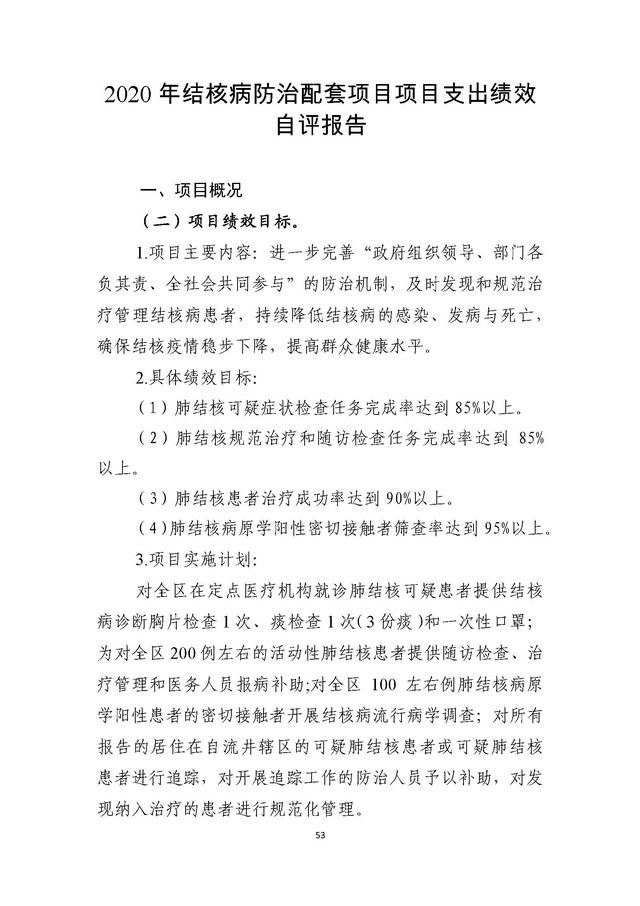 2020 年结核病防治配套项目项目支出绩效自评报告

一、项目概况

（二）项目绩效目标。

1.项目主要内容：进一步完善“政府组织领导、部门各负其责、全社会共同参与”的防治机制，及时发现和规范治疗管理结核病患者，持续降低结核病的感染、发病与死亡，确保结核疫情稳步下降，提高群众健康水平。

2.具体绩效目标：

（1）肺结核可疑症状检查任务完成率达到 85%以上。

（2）肺结核规范治疗和随访检查任务完成率达到 85%以上。

（3）肺结核患者治疗成功率达到 90%以上。

（4）肺结核病原学阳性密切接触者筛查率达到 95%以上。

3.项目实施计划：

对全区在定点医疗机构就诊肺结核可疑患者提供结核病诊断胸片检查 1 次、痰检查 1 次（3 份痰）和一次性口罩；为对全区 200 例左右的活动性肺结核患者提供随访检查、治疗管理和医务人员报病补助;对全区 100 左右例肺结核病原学阳性患者的密切接触者开展结核病流行病学调查；对所有报告的居住在自流井辖区的可疑肺结核患者或可疑肺结核患者进行追踪，对开展追踪工作的防治人员予以补助，对发现纳入治疗的患者进行规范化管理。

53